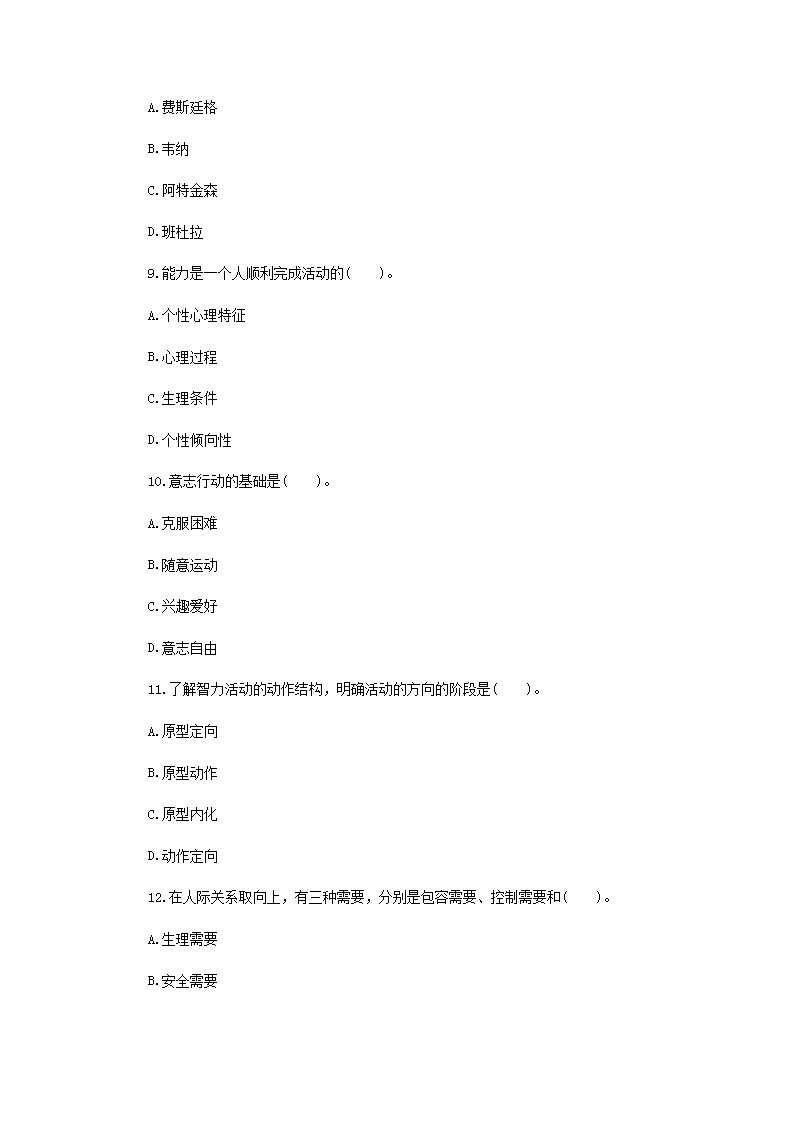 A.费斯廷格

B.韦纳

C.阿特金森

D.班杜拉

9.能力是一个人顺利完成活动的(　　)。

A.个性心理特征

B.心理过程

C.生理条件

D.个性倾向性

10.意志行动的基础是(　　)。

A.克服困难

B.随意运动

C.兴趣爱好

D.意志自由

11.了解智力活动的动作结构，明确活动的方向的阶段是(　　)。

A.原型定向

B.原型动作

C.原型内化

D.动作定向

12.在人际关系取向上，有三种需要，分别是包容需要、控制需要和(　　)。

A.生理需要

B.安全需要